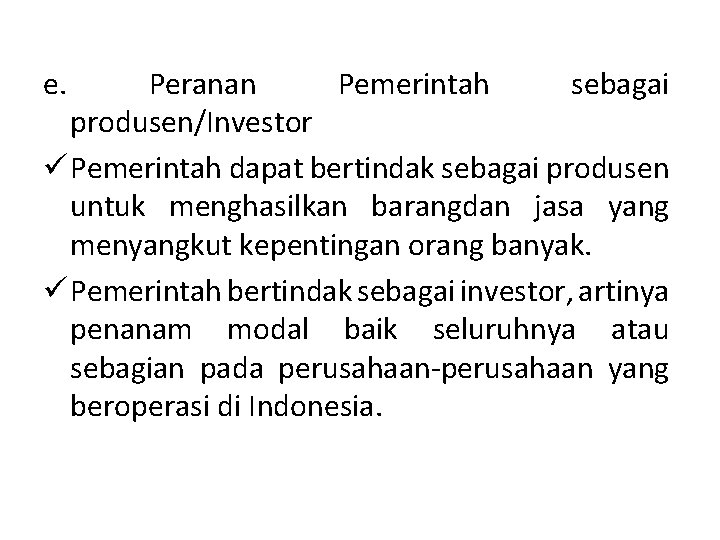 e. Peranan Pemerintah sebagai produsen/Investor

✓ Pemerintah dapat bertindak sebagai produsen untuk menghasilkan barangdan jasa yang menyangkut kepentingan orang banyak.

✓ Pemerintah bertindak sebagai investor, artinya penanam modal baik seluruhnya atau sebagian pada perusahaan-perusahaan yang beroperasi di Indonesia.